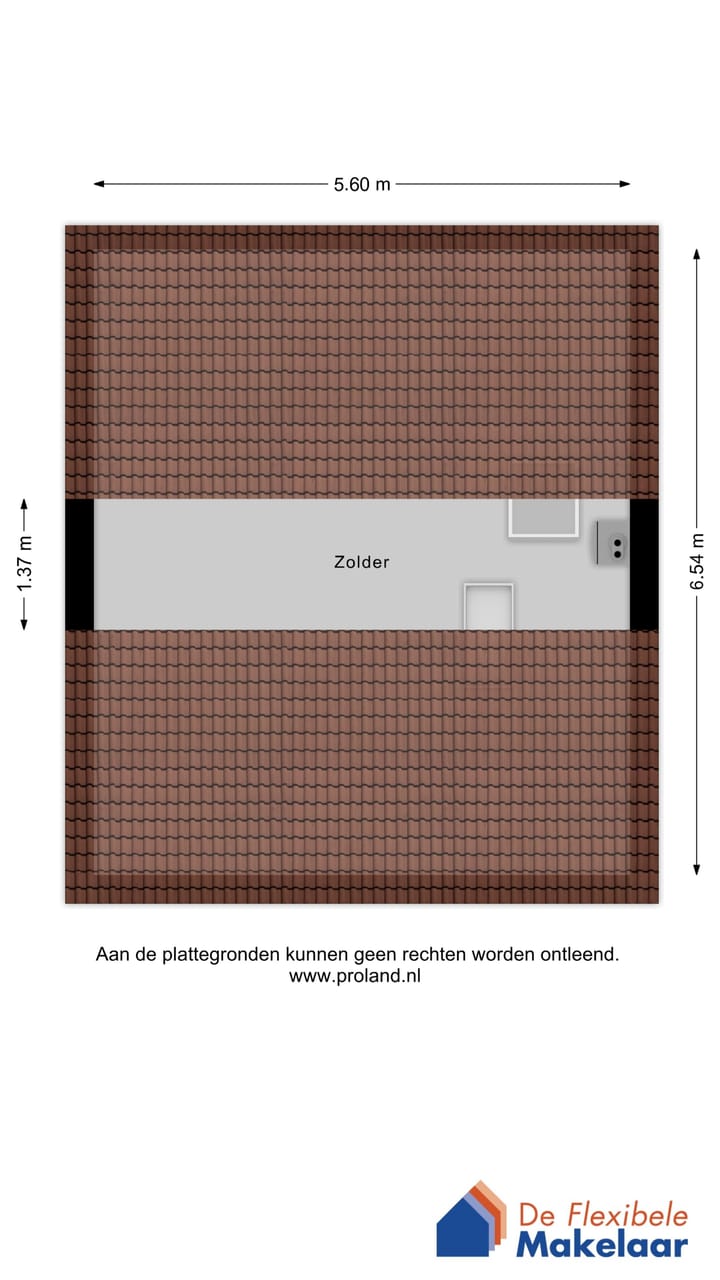 5.60 m

1.37 m

Zolder

6.54 m

Aan de plattegronden kunnen geen rechten worden ontleend.
www.proland.nl

De Flexibele Makelaar